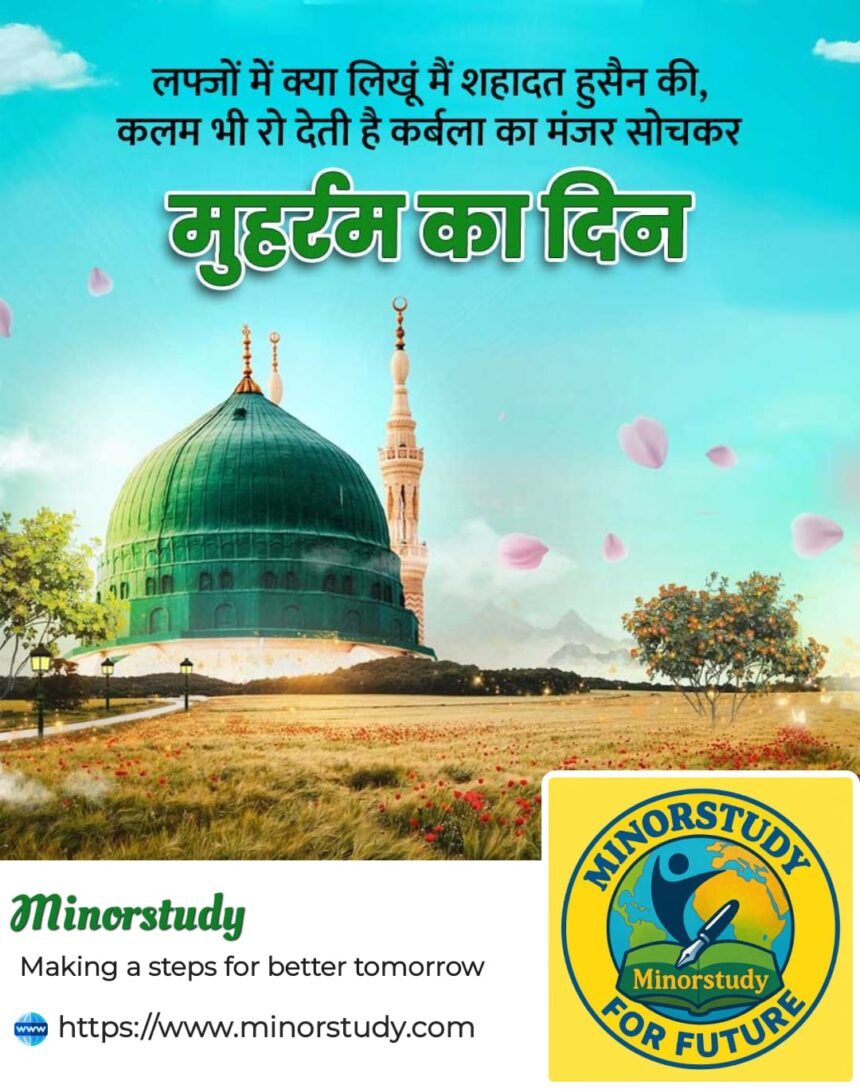 लफ्जों में क्या लिखूं मैं शहादत हुसैन की,
कलम भी रो देती है कर्बला का मंजर सोचकर

मुहर्रम का दिन

Minorstudy

Making a steps for better tomorrow

www https://www.minorstudy.com

MINORSTUDY
Minorstudy
FOR FUTURE